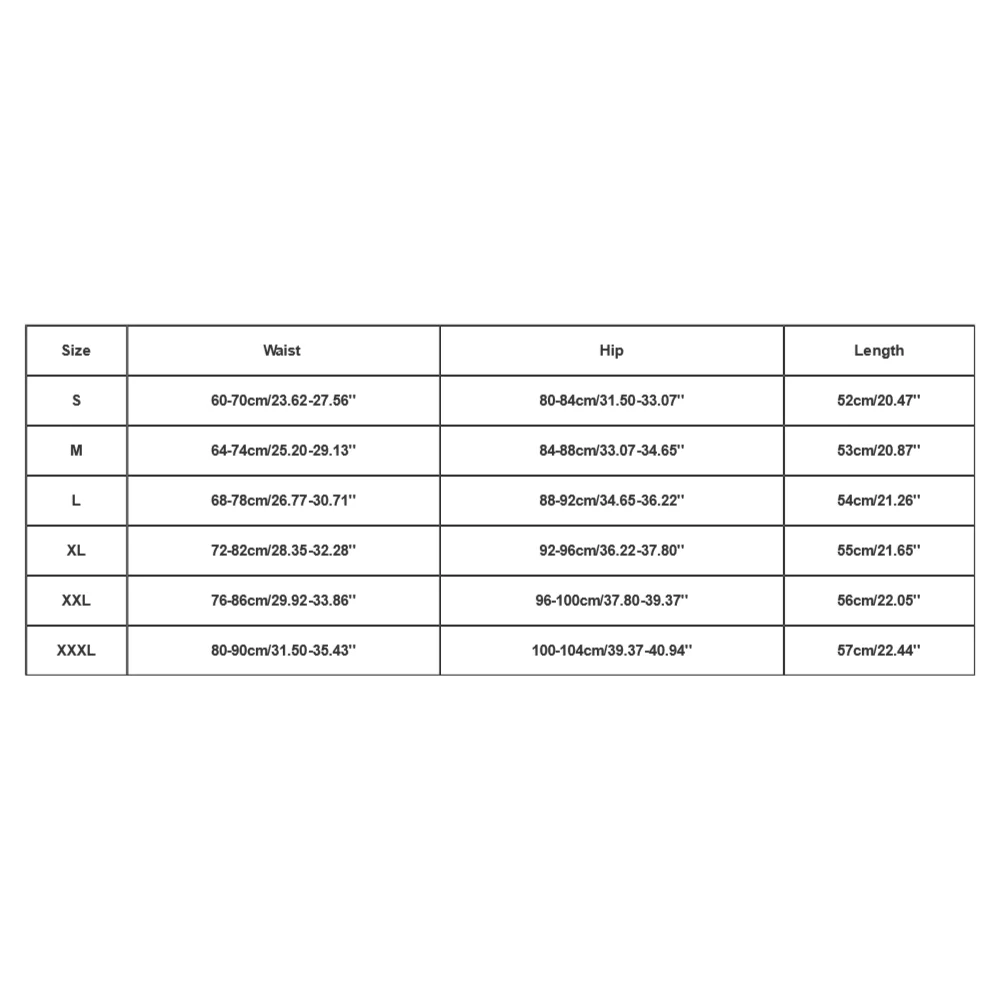 | Size | Waist | Hip | Length |
|---|---|---|---|
| S | 60-70cm/23.62-27.56'' | 80-84cm/31.50-33.07'' | 52cm/20.47'' |
| M | 64-74cm/25.20-29.13'' | 84-88cm/33.07-34.65'' | 53cm/20.87'' |
| L | 68-78cm/26.77-30.71'' | 88-92cm/34.65-36.22'' | 54cm/21.26'' |
| XL | 72-82cm/28.35-32.28'' | 92-96cm/36.22-37.80'' | 55cm/21.65'' |
| XXL | 76-86cm/29.92-33.86'' | 96-100cm/37.80-39.37'' | 56cm/22.05'' |
| XXXL | 80-90cm/31.50-35.43'' | 100-104cm/39.37-40.94'' | 57cm/22.44'' |